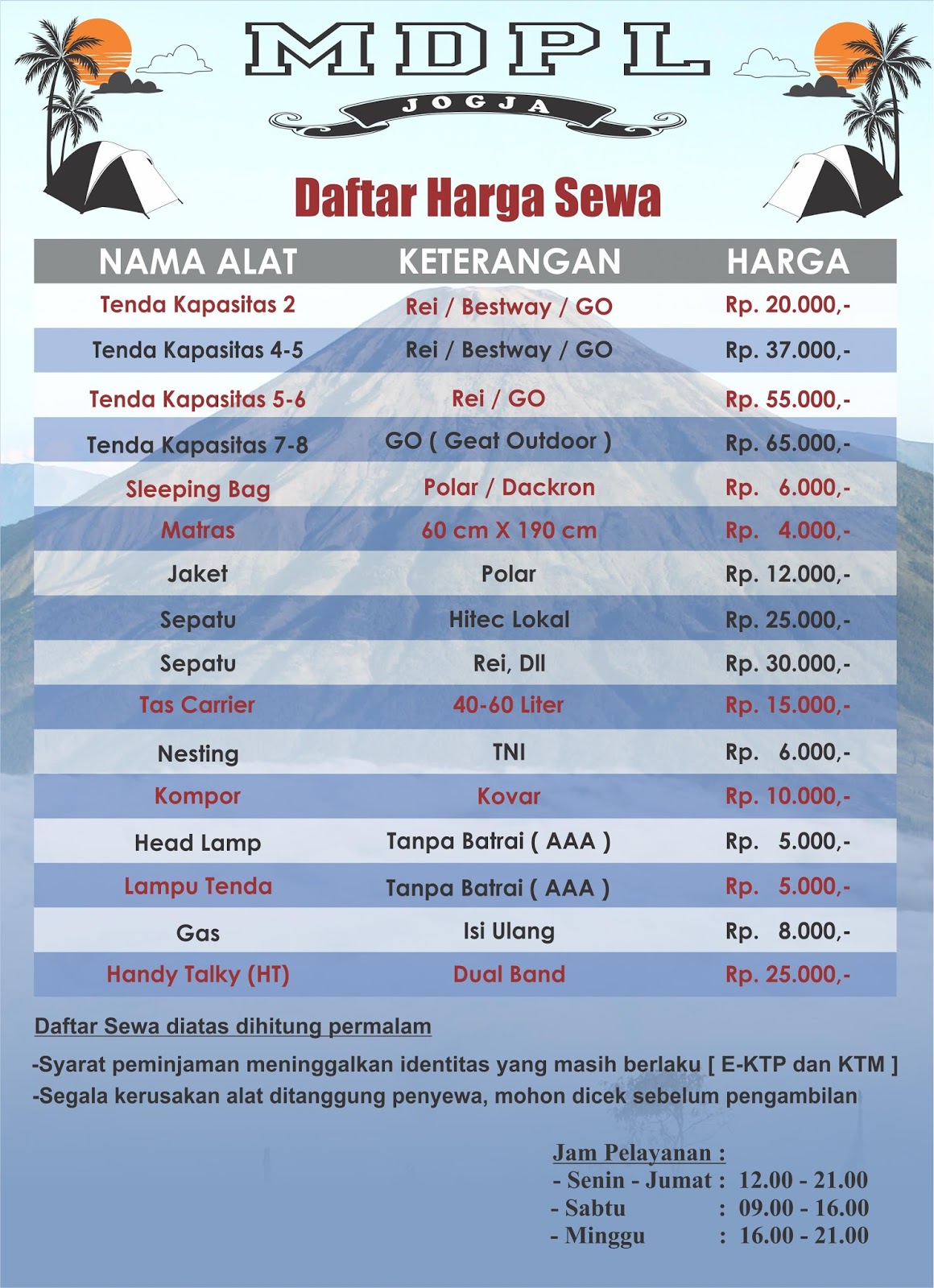 MDPL
JOGJA

Daftar Harga Sewa

| NAMA ALAT | KETERANGAN | HARGA |
|---|---|---|
| Tenda Kapasitas 2 | Rei / Bestway / GO | Rp. 20.000,- |
| Tenda Kapasitas 4-5 | Rei / Bestway / GO | Rp. 37.000,- |
| Tenda Kapasitas 5-6 | Rei / GO | Rp. 55.000,- |
| Tenda Kapasitas 7-8 | GO ( Geat Outdoor ) | Rp. 65.000,- |
| Sleeping Bag | Polar / Dackron | Rp. 6.000,- |
| Matras | 60 cm X 190 cm | Rp. 4.000,- |
| Jaket | Polar | Rp. 12.000,- |
| Sepatu | Hitec Lokal | Rp. 25.000,- |
| Sepatu | Rei, Dll | Rp. 30.000,- |
| Tas Carrier | 40-60 Liter | Rp. 15.000,- |
| Nesting | TNI | Rp. 6.000,- |
| Kompor | Kovar | Rp. 10.000,- |
| Head Lamp | Tanpa Batrai ( AAA ) | Rp. 5.000,- |
| Lampu Tenda | Tanpa Batrai ( AAA ) | Rp. 5.000,- |
| Gas | Isi Ulang | Rp. 8.000,- |
| Handy Talky (HT) | Dual Band | Rp. 25.000,- |

Daftar Sewa diatas dihitung permalam

-Syarat peminjaman meninggalkan identitas yang masih berlaku [ E-KTP dan KTM ]
-Segala kerusakan alat ditanggung penyewa, mohon dicek sebelum pengambilan

Jam Pelayanan :
- Senin - Jumat : 12.00 - 21.00
- Sabtu : 09.00 - 16.00
- Minggu : 16.00 - 21.00